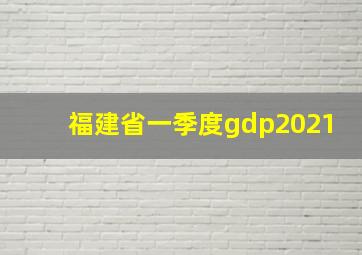 福建省一季度gdp2021